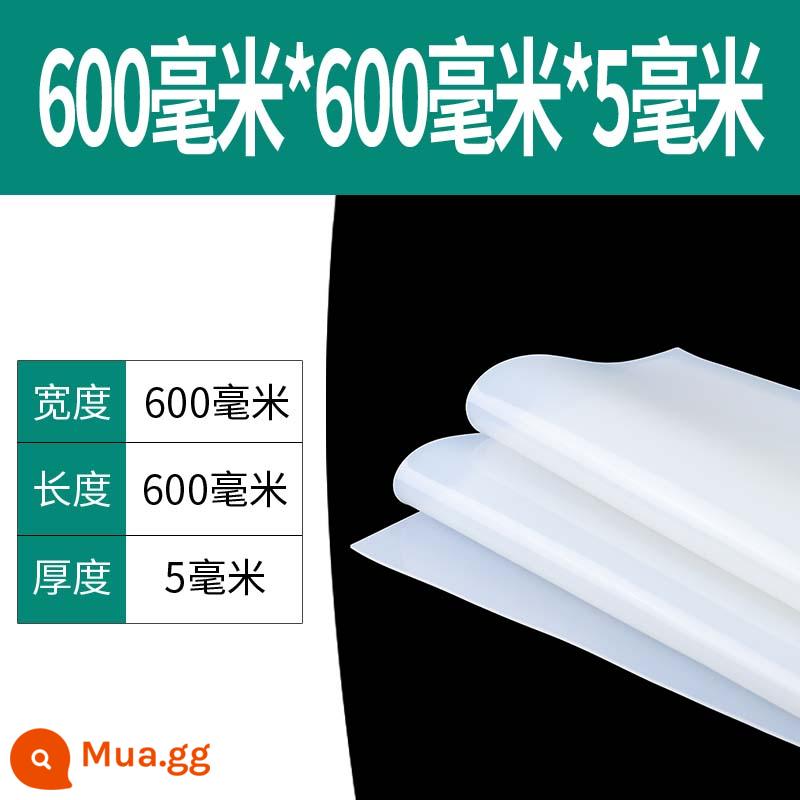 600毫米*600毫米*5毫米

| 宽度 | 600毫米 |
|---|---|
| 长度 | 600毫米 |
| 厚度 | 5毫米 |

Mua.gg